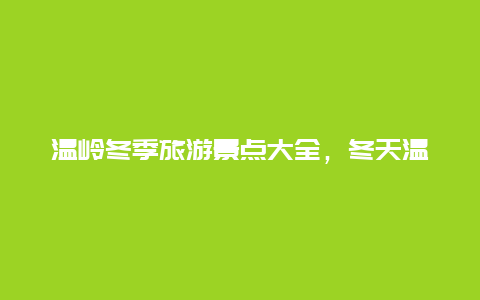 温岭冬季旅游景点大全，冬天温